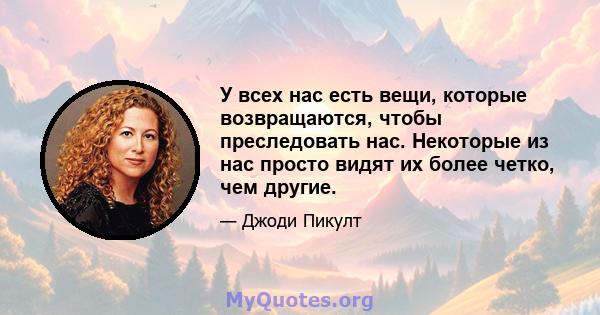 У всех нас есть вещи, которые возвращаются, чтобы преследовать нас. Некоторые из нас просто видят их более четко, чем другие.

— Джоди Пикулт

MyQuotes.org